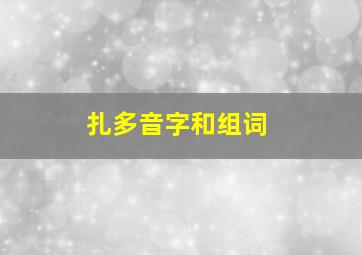 扎多音字和组词